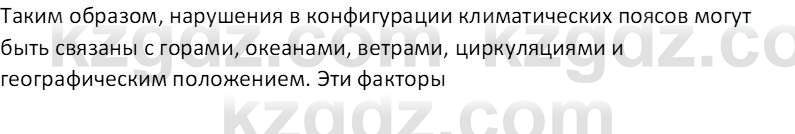 Таким образом, нарушения в конфигурации климатических поясов могут быть связаны с горами, океанами, ветрами, циркуляциями и географическим положением. Эти факторы

kzgdz.com kzgdz.co
kzgdz.com